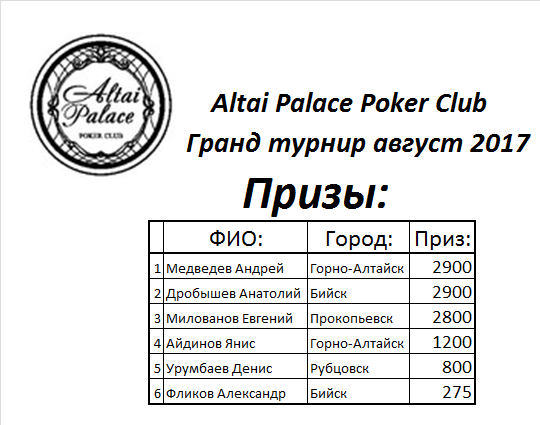 Altai Palace
POKER CLUB

Altai Palace Poker Club

Гранд турнир август 2017

Призы:

| | ФИО: | Город: | Приз: |
|---|---|---|---|
| 1 | Медведев Андрей | Горно-Алтайск | 2900 |
| 2 | Дробышев Анатолий | Бийск | 2900 |
| 3 | Милованов Евгений | Прокопьевск | 2800 |
| 4 | Айдинов Янис | Горно-Алтайск | 1200 |
| 5 | Урумбаев Денис | Рубцовск | 800 |
| 6 | Фликов Александр | Бийск | 275 |